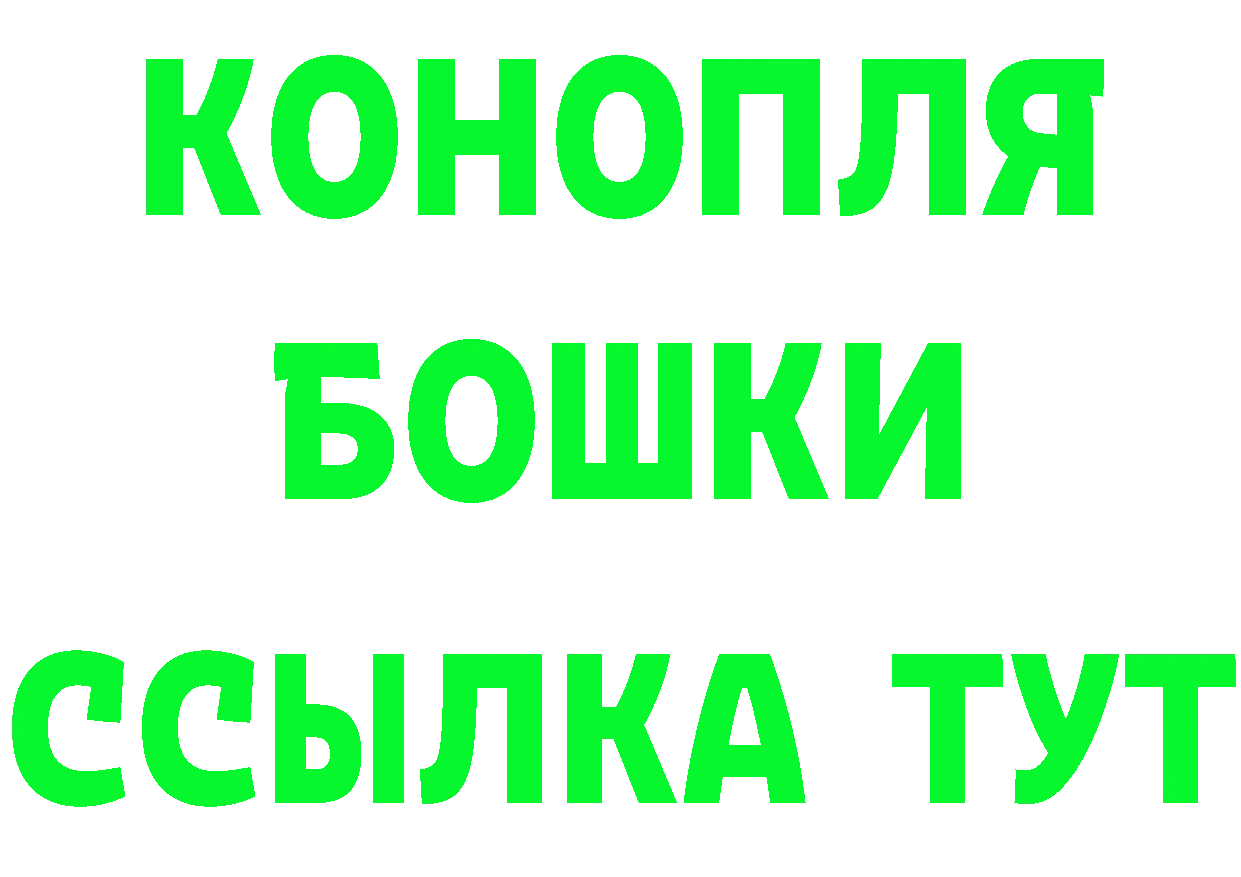 КОНОПЛЯ
БОШКИ
ССЫЛКА ТУТ